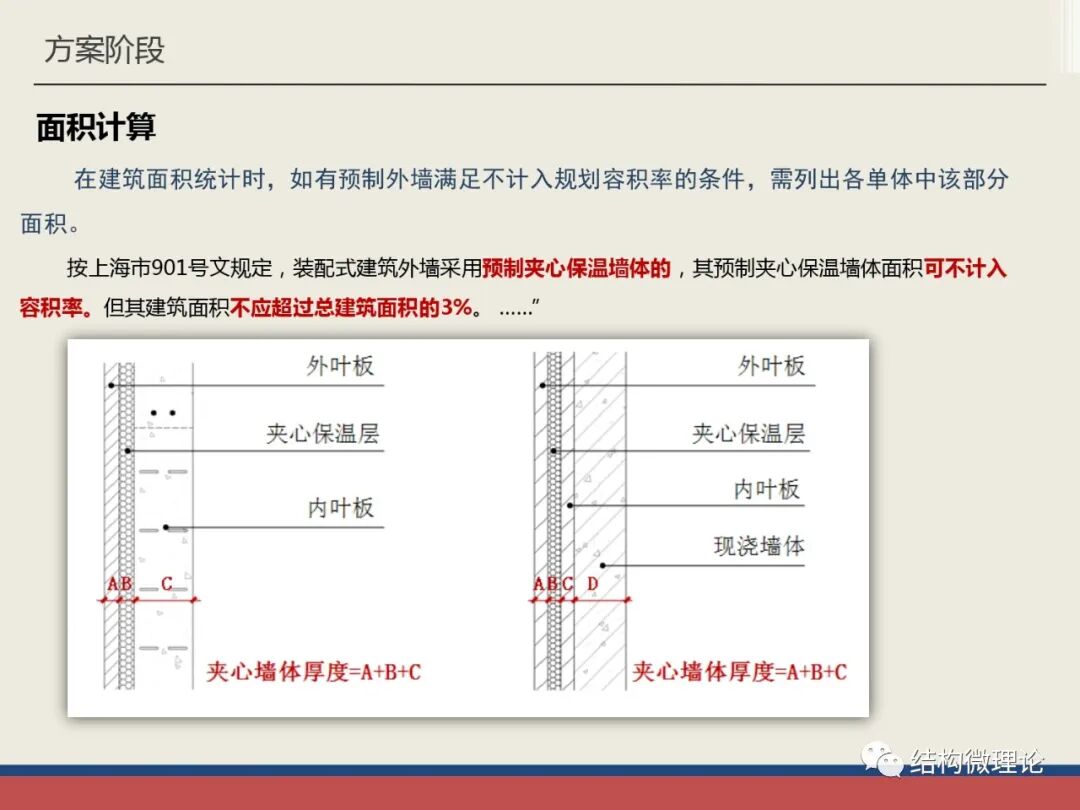 方案阶段

面积计算

在建筑面积统计时，如有预制外墙满足不计入规划容积率的条件，需列出各单体中该部分面积。

按上海市901号文规定，装配式建筑外墙采用预制夹心保温墙体的，其预制夹心保温墙体面积可不计入容积率。但其建筑面积不应超过总建筑面积的3%。 ......”

外叶板
夹心保温层
内叶板
A B C
夹心墙体厚度=A+B+C

外叶板
夹心保温层
内叶板
现浇墙体
A B C D
夹心墙体厚度=A+B+C

结构微理论